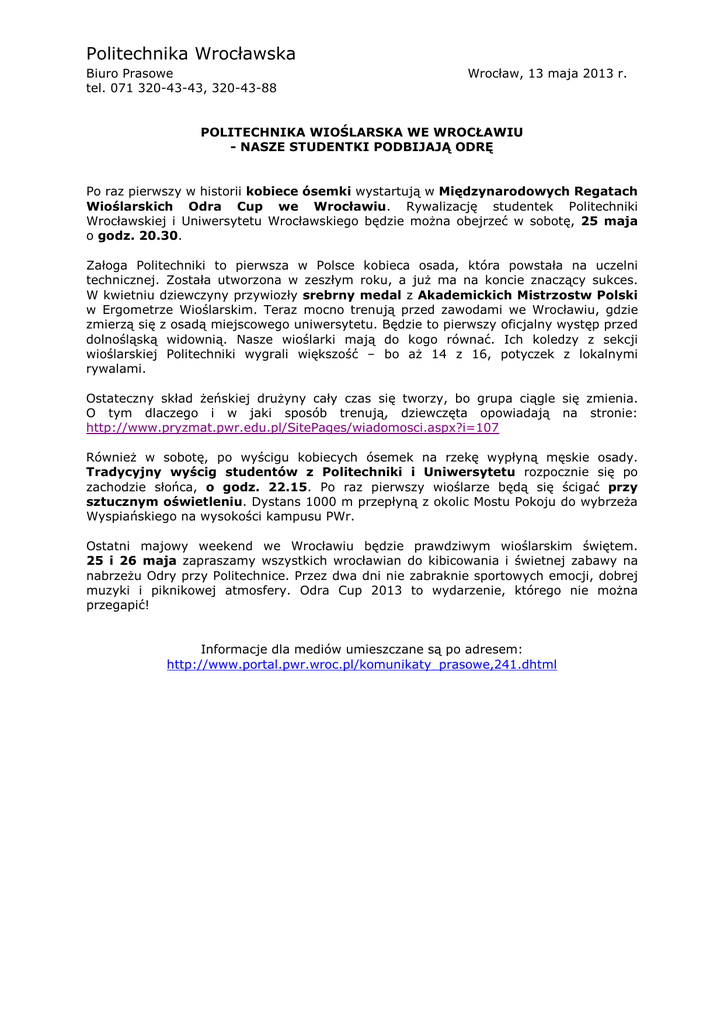 Politechnika Wrocławska

Biuro Prasowe
tel. 071 320-43-43, 320-43-88

Wrocław, 13 maja 2013 r.

POLITECHNIKA WIOŚLARSKA WE WROCŁAWIU
- NASZE STUDENTKI PODBIJAJĄ ODRĘ

Po raz pierwszy w historii kobiece ósemki wystartują w Międzynarodowych Regatach Wioślarskich Odra Cup we Wrocławiu. Rywalizację studentek Politechniki Wrocławskiej i Uniwersytetu Wrocławskiego będzie można obejrzeć w sobotę, 25 maja o godz. 20.30.

Załoga Politechniki to pierwsza w Polsce kobieca osada, która powstała na uczelni technicznej. Została utworzona w zeszłym roku, a już ma na koncie znaczący sukces. W kwietniu dziewczyny przywiozły srebrny medal z Akademickich Mistrzostw Polski w Ergometrze Wioślarskim. Teraz mocno trenują przed zawodami we Wrocławiu, gdzie zmierzą się z osadą miejscowego uniwersytetu. Będzie to pierwszy oficjalny występ przed dolnośląską widownią. Nasze wioślarki mają do kogo równać. Ich koledzy z sekcji wioślarskiej Politechniki wygrali większość – bo aż 14 z 16, potyczek z lokalnymi rywalami.

Ostateczny skład żeńskiej drużyny cały czas się tworzy, bo grupa ciągle się zmienia. O tym dlaczego i w jaki sposób trenują, dziewczęta opowiadają na stronie: http://www.pryzmat.pwr.edu.pl/SitePages/wiadomosci.aspx?i=107

Również w sobotę, po wyścigu kobiecych ósemek na rzekę wypłyną męskie osady. Tradycyjny wyścig studentów z Politechniki i Uniwersytetu rozpocznie się po zachodzie słońca, o godz. 22.15. Po raz pierwszy wioślarze będą się ścigać przy sztucznym oświetleniu. Dystans 1000 m przepłyną z okolic Mostu Pokoju do wybrzeża Wyspiańskiego na wysokości kampusu PWr.

Ostatni majowy weekend we Wrocławiu będzie prawdziwym wioślarskim świętem. 25 i 26 maja zapraszamy wszystkich wrocławian do kibicowania i świetnej zabawy na nabrzeżu Odry przy Politechnice. Przez dwa dni nie zabraknie sportowych emocji, dobrej muzyki i piknikowej atmosfery. Odra Cup 2013 to wydarzenie, którego nie można przegapić!

Informacje dla mediów umieszczane są po adresem:
http://www.portal.pwr.wroc.pl/komunikaty_prasowe,241.dhtml